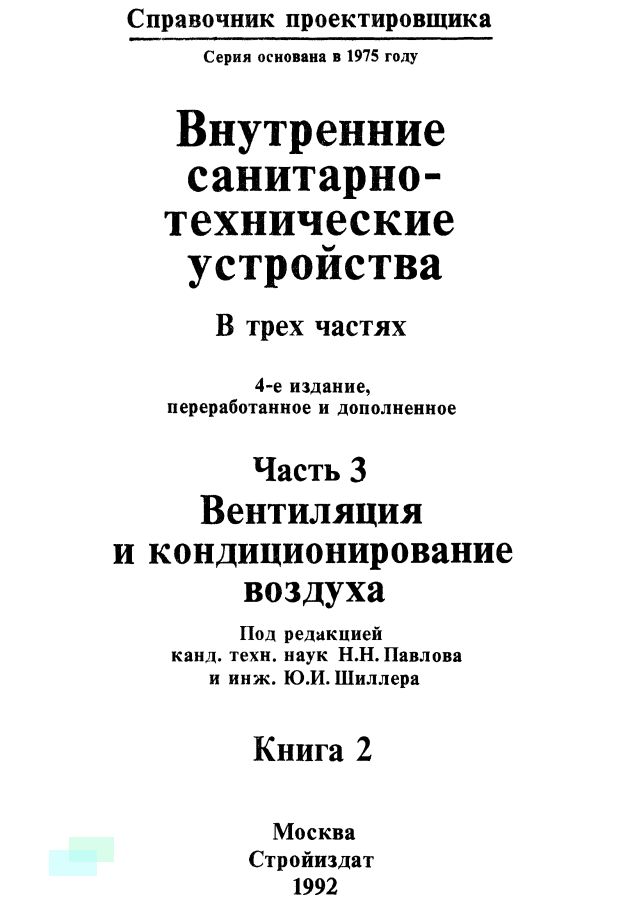 Справочник проектировщика

Серия основана в 1975 году

Внутренние санитарно-технические устройства

В трех частях

4-е издание, переработанное и дополненное

Часть 3
Вентиляция и кондиционирование воздуха

Под редакцией
канд. техн. наук Н.Н. Павлова
и инж. Ю.И. Шиллера

Книга 2

Москва
Стройиздат
1992